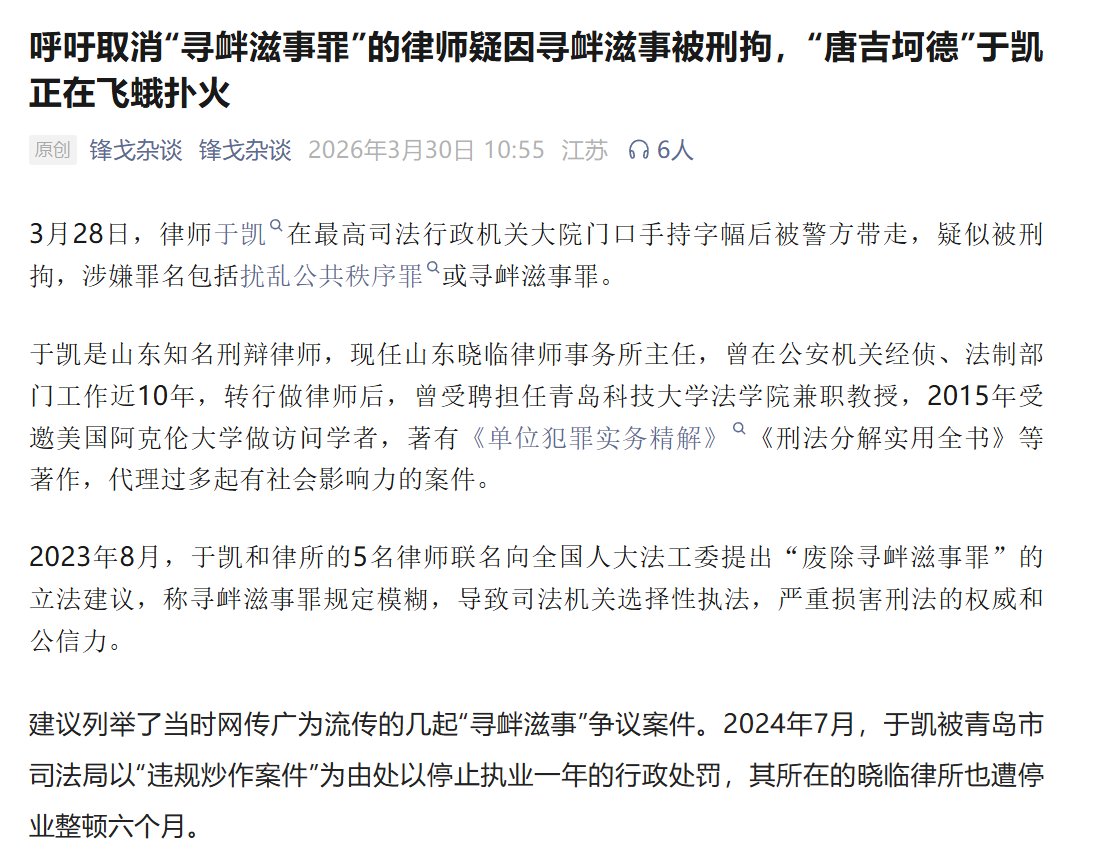 呼吁取消“寻衅滋事罪”的律师疑因寻衅滋事被刑拘，“唐吉坷德”于凯正在飞蛾扑火

原创 锋戈杂谈 锋戈杂谈 2026年3月30日 10:55 江苏 6人

3月28日，律师于凯在最高司法行政机关大院门口手持字幅后被警方带走，疑似被刑拘，涉嫌罪名包括扰乱公共秩序罪或寻衅滋事罪。

于凯是山东知名刑辩律师，现任山东晓临律师事务所主任，曾在公安机关经侦、法制部门工作近10年，转行做律师后，曾受聘担任青岛科技大学法学院兼职教授，2015年受邀美国阿克伦大学做访问学者，著有《单位犯罪实务精解》《刑法分解实用全书》等著作，代理过多起有社会影响力的案件。

2023年8月，于凯和律所的5名律师联名向全国人大法工委提出“废除寻衅滋事罪”的立法建议，称寻衅滋事罪规定模糊，导致司法机关选择性执法，严重损害刑法的权威和公信力。

建议列举了当时网传广为流传的几起“寻衅滋事”争议案件。2024年7月，于凯被青岛市司法局以“违规炒作案件”为由处以停止执业一年的行政处罚，其所在的晓临律所也遭停业整顿六个月。